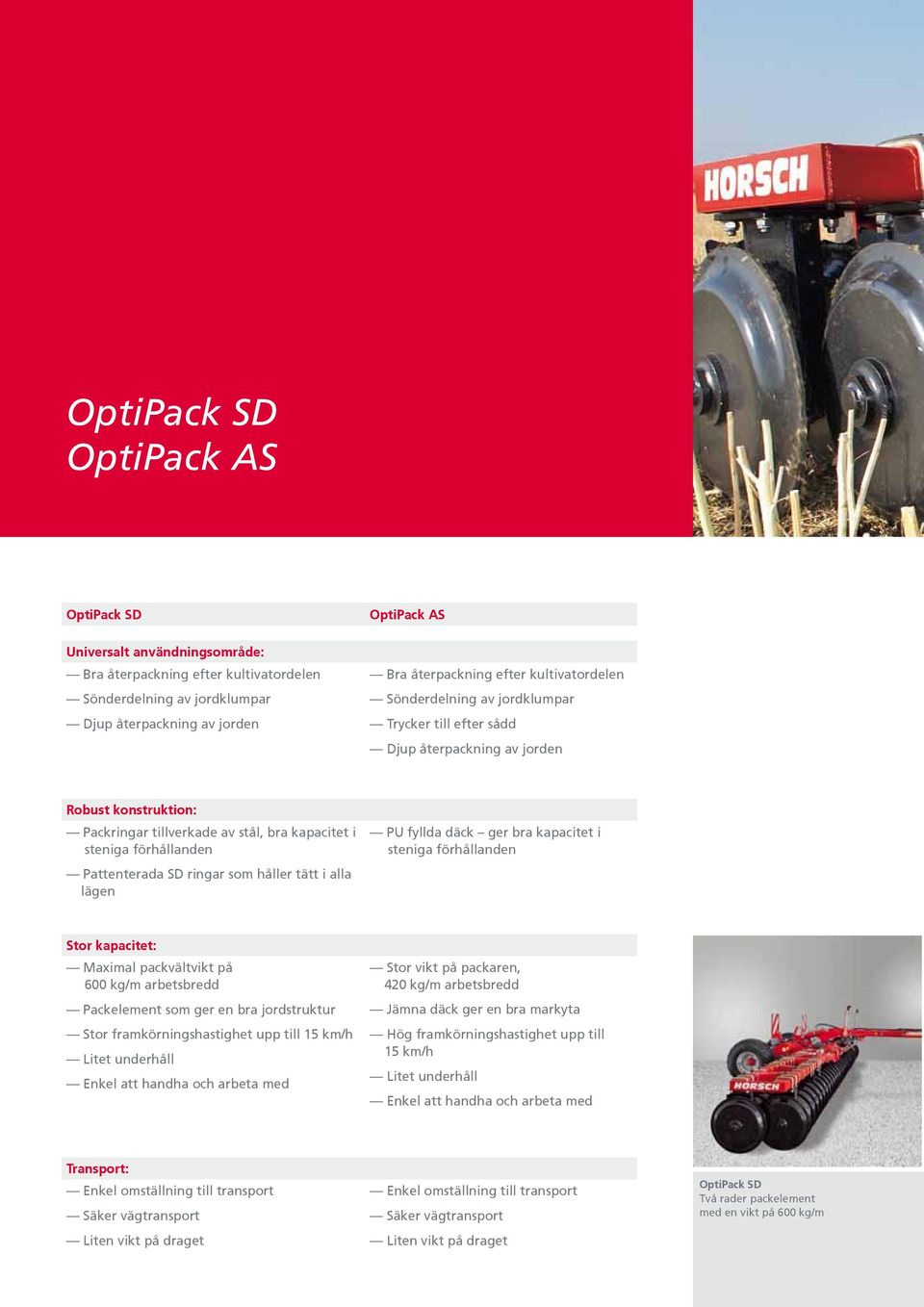 HORSCH

OptiPack SD
OptiPack AS

OptiPack SD

Universalt användningsområde:
— Bra återpackning efter kultivatordelen
— Sönderdelning av jordklumpar
— Djup återpackning av jorden

Robust konstruktion:
— Packringar tillverkade av stål, bra kapacitet i steniga förhållanden
— Pattenterada SD ringar som håller tätt i alla lägen

Stor kapacitet:
— Maximal packvältvikt på 600 kg/m arbetsbredd
— Packelement som ger en bra jordstruktur
— Stor framkörningshastighet upp till 15 km/h
— Litet underhåll
— Enkel att handha och arbeta med

Transport:
— Enkel omställning till transport
— Säker vägtransport
— Liten vikt på draget

OptiPack AS

— Bra återpackning efter kultivatordelen
— Sönderdelning av jordklumpar
— Trycker till efter sådd
— Djup återpackning av jorden

— PU fyllda däck – ger bra kapacitet i steniga förhållanden

— Stor vikt på packaren, 420 kg/m arbetsbredd
— Jämna däck ger en bra markyta
— Hög framkörningshastighet upp till 15 km/h
— Litet underhåll
— Enkel att handha och arbeta med

— Enkel omställning till transport
— Säker vägtransport
— Liten vikt på draget

HORSCH

OptiPack SD
Två rader packelement med en vikt på 600 kg/m